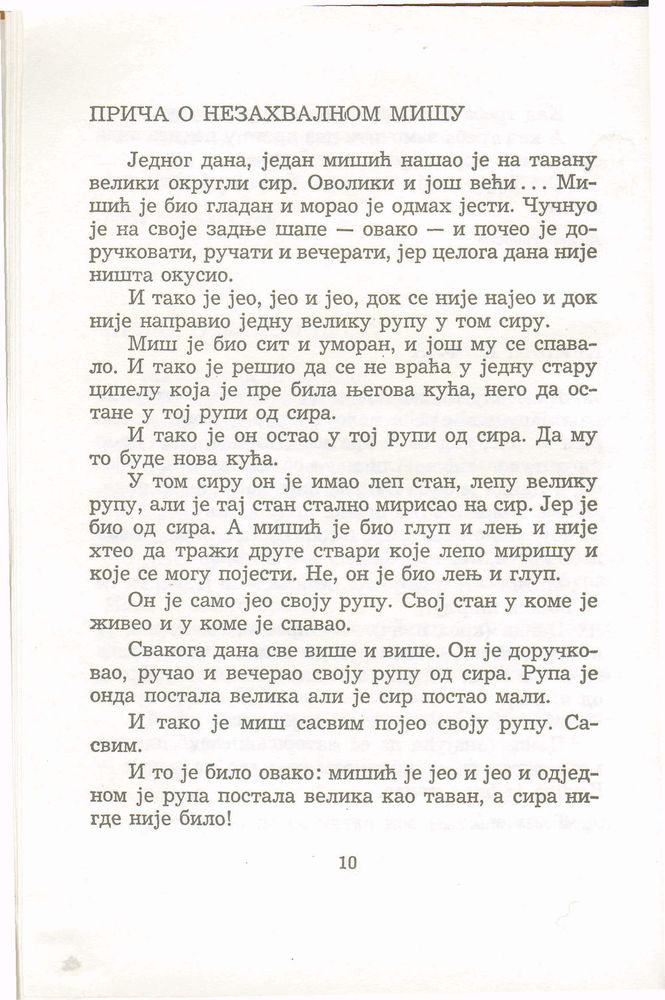 ПРИЧА О НЕЗАХВАЛНОМ МИШУ

Једног дана, један мишић нашао је на тавану велики округли сир. Оволики и још већи... Мишић је био гладан и морао је одмах јести. Чучнуо је на своје задње шапе — овако — и почео је доручковати, ручати и вечерати, јер целога дана није ништа окусио.

И тако је јео, јео и јео, док се није најео и док није направио једну велику рупу у том сиру.

Миш је био сит и уморан, и још му се спавало. И тако је решио да се не враћа у једну стару ципелу која је пре била његова кућа, него да остане у тој рупи од сира.

И тако је он остао у тој рупи од сира. Да му то буде нова кућа.

У том сиру он је имао леп стан, лепу велику рупу, али је тај стан стално мирисао на сир. Јер је био од сира. А мишић је био глуп и лењ и није хтео да тражи друге ствари које лепо миришу и које се могу појести. Не, он је био лењ и глуп.

Он је само јео своју рупу. Свој стан у коме је живео и у коме је спавао.

Свакога дана све више и више. Он је доручковао, ручао и вечерао своју рупу од сира. Рупа је онда постала велика али је сир постао мали.

И тако је миш сасвим појео своју рупу. Сасвим.

И то је било овако: мишић је јео и јео и одједном је рупа постала велика као таван, а сира нигде није било!

10